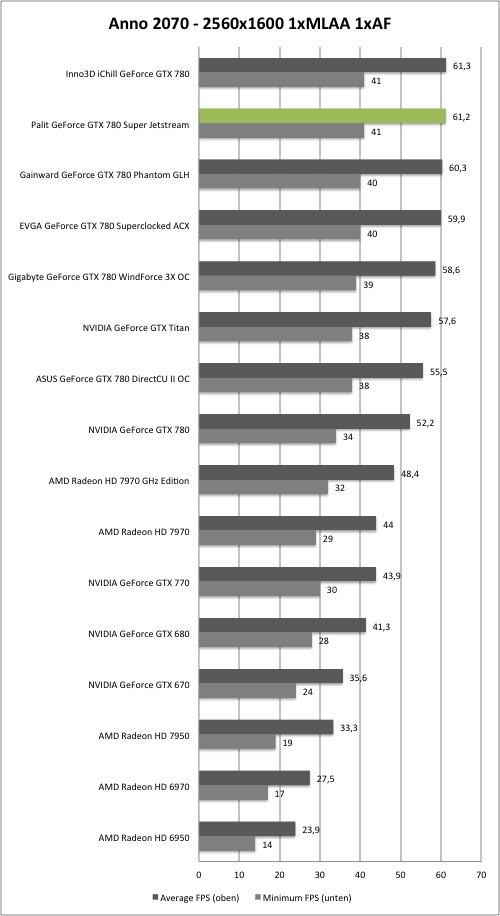 Anno 2070 - 2560x1600 1xMLAA 1xAF

Inno3D iChill GeForce GTX 780 61,3 41
Palit GeForce GTX 780 Super Jetstream 61,2 41
Gainward GeForce GTX 780 Phantom GLH 60,3 40
EVGA GeForce GTX 780 Superclocked ACX 59,9 40
Gigabyte GeForce GTX 780 WindForce 3X OC 58,6 39
NVIDIA GeForce GTX Titan 57,6 38
ASUS GeForce GTX 780 DirectCU II OC 55,5 38
NVIDIA GeForce GTX 780 52,2 34
AMD Radeon HD 7970 GHz Edition 48,4 32
AMD Radeon HD 7970 44 29
NVIDIA GeForce GTX 770 43,9 30
NVIDIA GeForce GTX 680 41,3 28
NVIDIA GeForce GTX 670 35,6 24
AMD Radeon HD 7950 33,3 19
AMD Radeon HD 6970 27,5 17
AMD Radeon HD 6950 23,9 14

0 10 20 30 40 50 60 70

Average FPS (oben) Minimum FPS (unten)